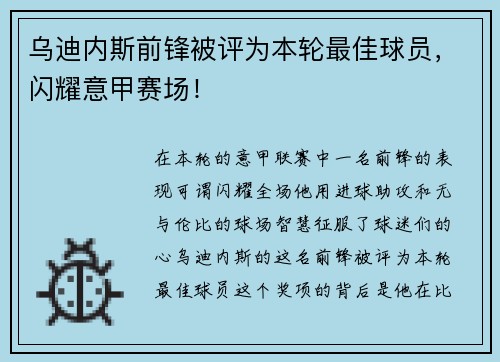 乌迪内斯前锋被评为本轮最佳球员，闪耀意甲赛场！

在本轮的意甲联赛中一名前锋的表现可谓闪耀全场他用进球助攻和无与伦比的球场智慧征服了球迷们的心乌迪内斯的这名前锋被评为本轮最佳球员这个奖项的背后是他在比